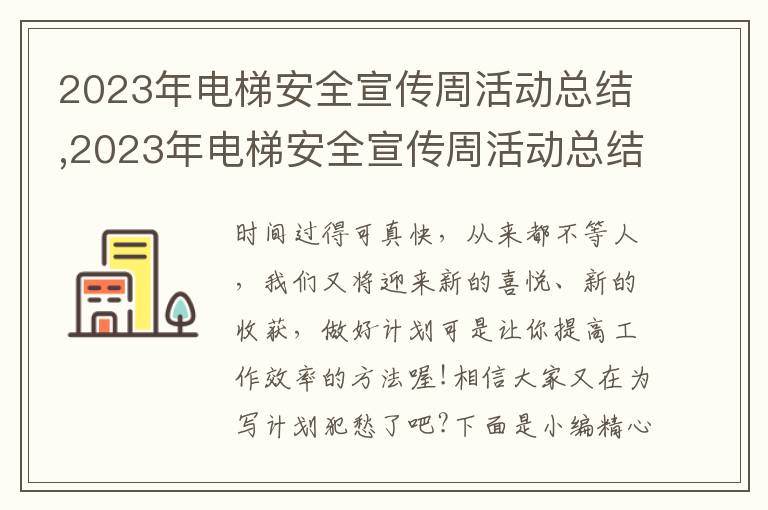 2023年电梯安全宣传周活动总结,2023年电梯安全宣传周活动总结

时间过得可真快，从来都不等人，我们又将迎来新的喜悦、新的收获，做好计划可是让你提高工作效率的方法喔！相信大家又在为写计划犯愁了吧？下面是小编精心